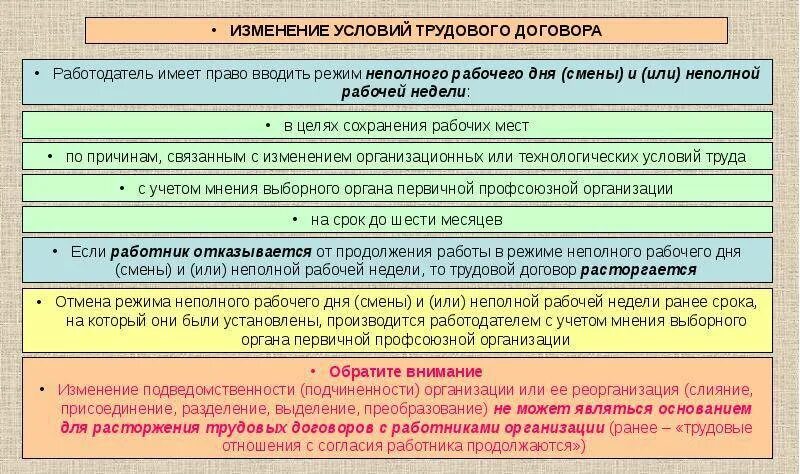 • ИЗМЕНЕНИЕ УСЛОВИЙ ТРУДОВОГО ДОГОВОРА

• Работодатель имеет право вводить режим неполного рабочего дня (смены) и (или) неполной рабочей недели:

• в целях сохранения рабочих мест

• по причинам, связанным с изменением организационных или технологических условий труда

• с учетом мнения выборного органа первичной профсоюзной организации

• на срок до шести месяцев

• Если работник отказывается от продолжения работы в режиме неполного рабочего дня (смены) и (или) неполной рабочей недели, то трудовой договор расторгается

• Отмена режима неполного рабочего дня (смены) и (или) неполной рабочей недели ранее срока, на который они были установлены, производится работодателем с учетом мнения выборного органа первичной профсоюзной организации

• Обратите внимание
• Изменение подведомственности (подчиненности) организации или ее реорганизация (слияние, присоединение, разделение, выделение, преобразование) не может являться основанием для расторжения трудовых договоров с работниками организации (ранее – «трудовые отношения с согласия работника продолжаются»)